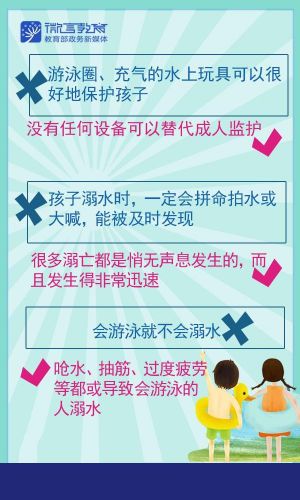 微言教育
教育部政务新媒体

游泳圈、充气的水上玩具可以很好地保护孩子

没有任何设备可以替代成人监护

孩子溺水时，一定会拼命拍水或大喊，能被及时发现

很多溺亡都是悄无声息发生的，而且发生得非常迅速

会游泳就不会溺水

呛水、抽筋、过度疲劳等都或导致会游泳的人溺水